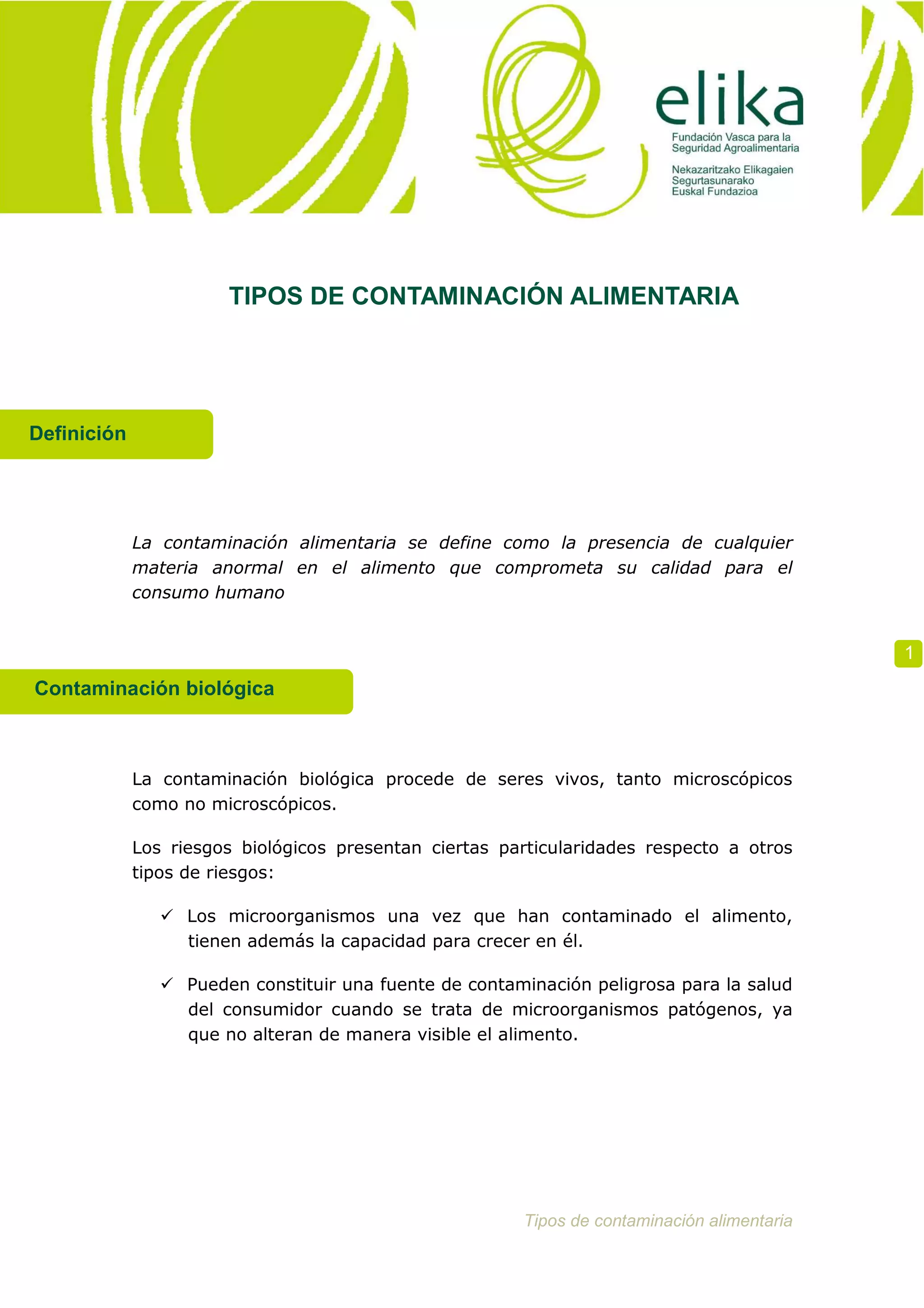 elika
Fundación Vasca para la
Seguridad Agroalimentaria
Nekazaritzako Elikagaien
Segurtasunarako
Euskal Fundazioa

TIPOS DE CONTAMINACIÓN ALIMENTARIA

Definición

La contaminación alimentaria se define como la presencia de cualquier materia anormal en el alimento que comprometa su calidad para el consumo humano

1

Contaminación biológica

La contaminación biológica procede de seres vivos, tanto microscópicos como no microscópicos.

Los riesgos biológicos presentan ciertas particularidades respecto a otros tipos de riesgos:

✓ Los microorganismos una vez que han contaminado el alimento, tienen además la capacidad para crecer en él.

✓ Pueden constituir una fuente de contaminación peligrosa para la salud del consumidor cuando se trata de microorganismos patógenos, ya que no alteran de manera visible el alimento.

Tipos de contaminación alimentaria